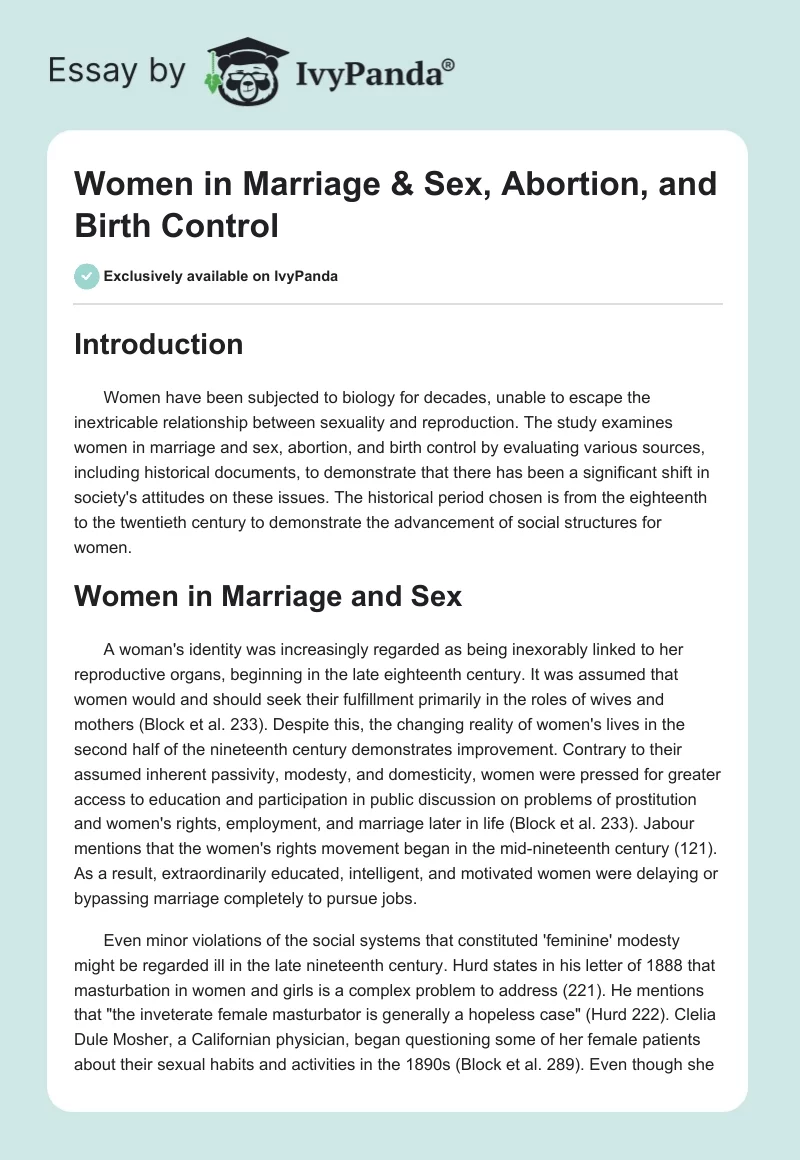 Essay by IvyPanda®

Women in Marriage & Sex, Abortion, and Birth Control

Exclusively available on IvyPanda

Introduction

Women have been subjected to biology for decades, unable to escape the inextricable relationship between sexuality and reproduction. The study examines women in marriage and sex, abortion, and birth control by evaluating various sources, including historical documents, to demonstrate that there has been a significant shift in society's attitudes on these issues. The historical period chosen is from the eighteenth to the twentieth century to demonstrate the advancement of social structures for women.

Women in Marriage and Sex

A woman's identity was increasingly regarded as being inexorably linked to her reproductive organs, beginning in the late eighteenth century. It was assumed that women would and should seek their fulfillment primarily in the roles of wives and mothers (Block et al. 233). Despite this, the changing reality of women's lives in the second half of the nineteenth century demonstrates improvement. Contrary to their assumed inherent passivity, modesty, and domesticity, women were pressed for greater access to education and participation in public discussion on problems of prostitution and women's rights, employment, and marriage later in life (Block et al. 233). Jabour mentions that the women's rights movement began in the mid-nineteenth century (121). As a result, extraordinarily educated, intelligent, and motivated women were delaying or bypassing marriage completely to pursue jobs.

Even minor violations of the social systems that constituted 'feminine' modesty might be regarded ill in the late nineteenth century. Hurd states in his letter of 1888 that masturbation in women and girls is a complex problem to address (221). He mentions that "the inveterate female masturbator is generally a hopeless case" (Hurd 222). Clelia Dule Mosher, a Californian physician, began questioning some of her female patients about their sexual habits and activities in the 1890s (Block et al. 289). Even though she